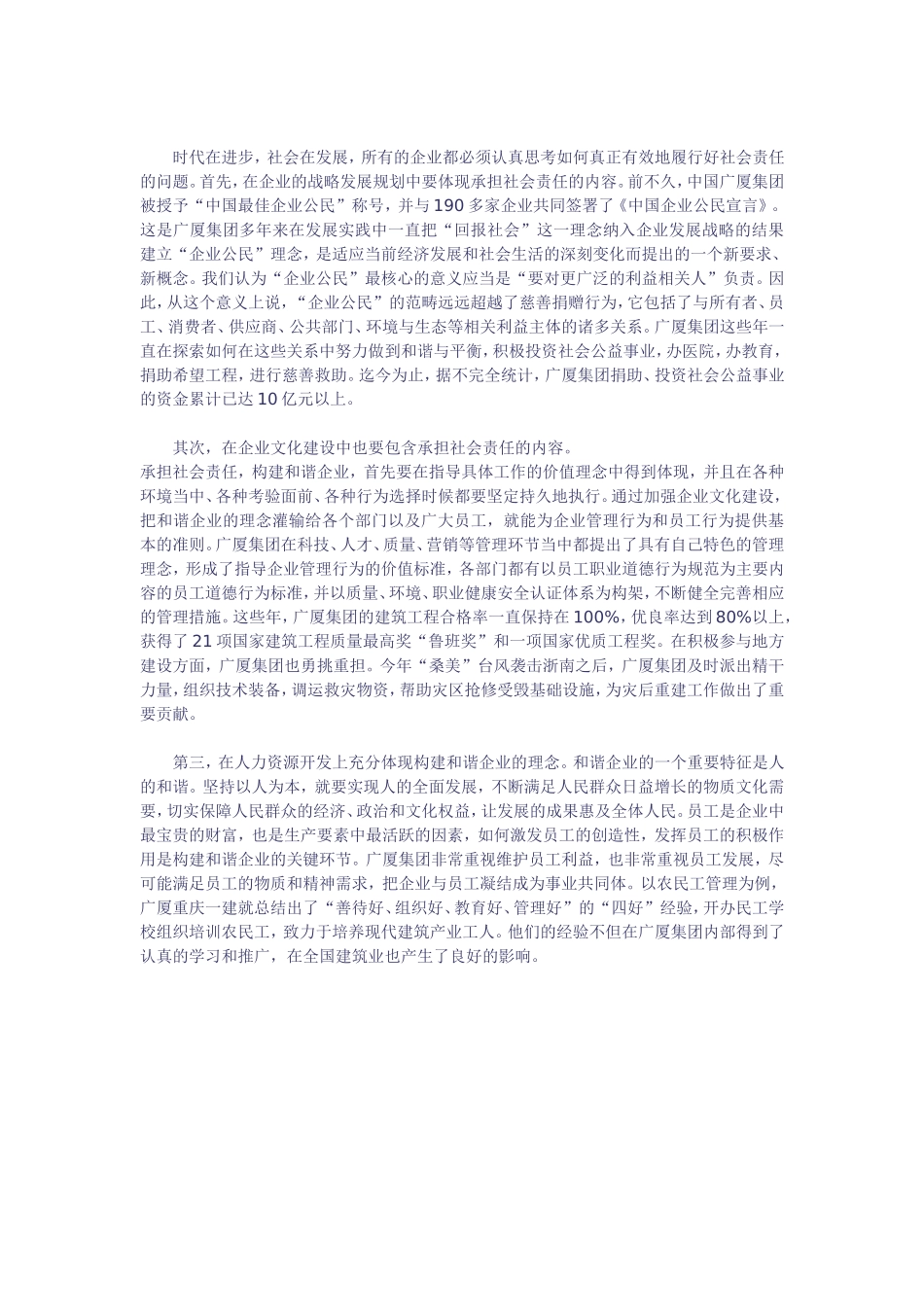 时代在进步，社会在发展，所有的企业都必须认真思考如何真正有效地履行好社会责任的问题。首先，在企业的战略发展规划中要体现承担社会责任的内容。前不久，中国广厦集团被授予“中国最佳企业公民”称号，并与190多家企业共同签署了《中国企业公民宣言》。这是广厦集团多年来在发展实践中一直把“回报社会”这一理念纳入企业发展战略的结果建立“企业公民”理念，是适应当前经济发展和社会生活的深刻变化而提出的一个新要求、新概念。我们认为“企业公民”最核心的意义应当是“要对更广泛的利益相关人”负责。因此，从这个意义上说，“企业公民”的范畴远远超越了慈善捐赠行为，它包括了与所有者、员工、消费者、供应商、公共部门、环境与生态等相关利益主体的诸多关系。广厦集团这些年一直在探索如何在这些关系中努力做到和谐与平衡，积极投资社会公益事业，办医院，办教育，捐助希望工程，进行慈善救助。迄今为止，据不完全统计，广厦集团捐助、投资社会公益事业的资金累计已达10亿元以上。

其次，在企业文化建设中也要包含承担社会责任的内容。
承担社会责任，构建和谐企业，首先要在指导具体工作的价值理念中得到体现，并且在各种环境当中、各种考验面前、各种行为选择时候都要坚定持久地执行。通过加强企业文化建设，把和谐企业的理念灌输给各个部门以及广大员工，就能为企业管理行为和员工行为提供基本的准则。广厦集团在科技、人才、质量、营销等管理环节当中都提出了具有自己特色的管理理念，形成了指导企业管理行为的价值标准，各部门都有以员工职业道德行为规范为主要内容的员工道德行为标准，并以质量、环境、职业健康安全认证体系为构架，不断健全完善相应的管理措施。这些年，广厦集团的建筑工程合格率一直保持在100%，优良率达到80%以上，获得了21项国家建筑工程质量最高奖“鲁班奖”和一项国家优质工程奖。在积极参与地方建设方面，广厦集团也勇挑重担。今年“桑美”台风袭击浙南之后，广厦集团及时派出精干力量，组织技术装备，调运救灾物资，帮助灾区抢修受毁基础设施，为灾后重建工作做出了重要贡献。

第三，在人力资源开发上充分体现构建和谐企业的理念。和谐企业的一个重要特征是人的和谐。坚持以人为本，就要实现人的全面发展，不断满足人民群众日益增长的物质文化需要，切实保障人民群众的经济、政治和文化权益，让发展的成果惠及全体人民。员工是企业中最宝贵的财富，也是生产要素中最活跃的因素，如何激发员工的创造性，发挥员工的积极作用是构建和谐企业的关键环节。广厦集团非常重视维护员工利益，也非常重视员工发展，尽可能满足员工的物质和精神需求，把企业与员工凝结成为事业共同体。以农民工管理为例，广厦重庆一建就总结出了“善待好、组织好、教育好、管理好”的“四好”经验，开办民工学校组织培训农民工，致力于培养现代建筑产业工人。他们的经验不但在广厦集团内部得到了认真的学习和推广，在全国建筑业也产生了良好的影响。